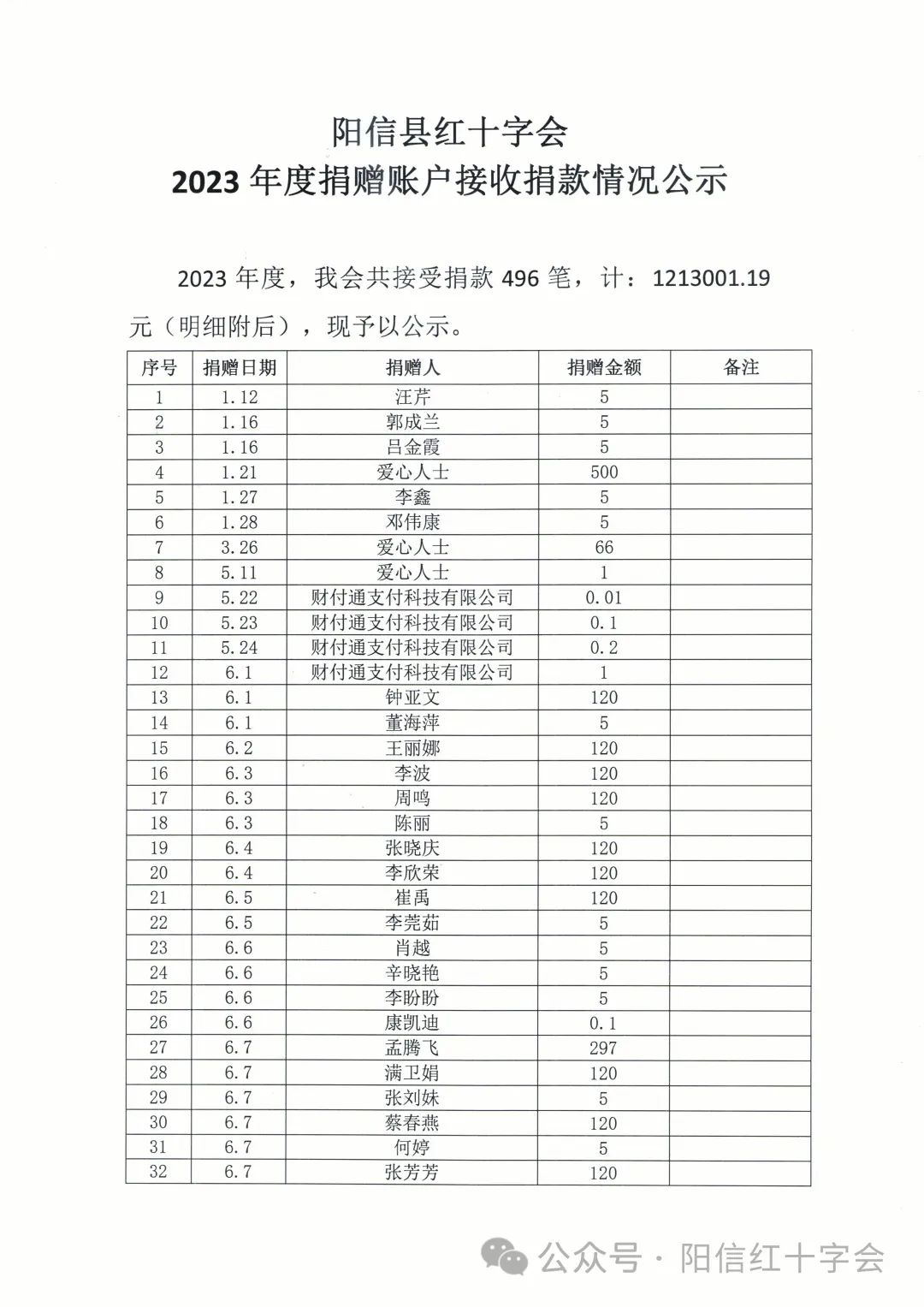 阳信县红十字会
2023 年度捐赠账户接收捐款情况公示

2023 年度，我会共接受捐款 496 笔，计：1213001.19 元（明细附后），现予以公示。

| 序号 | 捐赠日期 | 捐赠人 | 捐赠金额 | 备注 |
|---|---|---|---|---|
| 1 | 1.12 | 汪芹 | 5 | |
| 2 | 1.16 | 郭成兰 | 5 | |
| 3 | 1.16 | 吕金霞 | 5 | |
| 4 | 1.21 | 爱心人士 | 500 | |
| 5 | 1.27 | 李鑫 | 5 | |
| 6 | 1.28 | 邓伟康 | 5 | |
| 7 | 3.26 | 爱心人士 | 66 | |
| 8 | 5.11 | 爱心人士 | 1 | |
| 9 | 5.22 | 财付通支付科技有限公司 | 0.01 | |
| 10 | 5.23 | 财付通支付科技有限公司 | 0.1 | |
| 11 | 5.24 | 财付通支付科技有限公司 | 0.2 | |
| 12 | 6.1 | 财付通支付科技有限公司 | 1 | |
| 13 | 6.1 | 钟亚文 | 120 | |
| 14 | 6.1 | 董海萍 | 5 | |
| 15 | 6.2 | 王丽娜 | 120 | |
| 16 | 6.3 | 李波 | 120 | |
| 17 | 6.3 | 周鸣 | 120 | |
| 18 | 6.3 | 陈丽 | 5 | |
| 19 | 6.4 | 张晓庆 | 120 | |
| 20 | 6.4 | 李欣荣 | 120 | |
| 21 | 6.5 | 崔禹 | 120 | |
| 22 | 6.5 | 李莞茹 | 5 | |
| 23 | 6.6 | 肖越 | 5 | |
| 24 | 6.6 | 辛晓艳 | 5 | |
| 25 | 6.6 | 李盼盼 | 5 | |
| 26 | 6.6 | 康凯迪 | 0.1 | |
| 27 | 6.7 | 孟腾飞 | 297 | |
| 28 | 6.7 | 满卫娟 | 120 | |
| 29 | 6.7 | 张刘妹 | 5 | |
| 30 | 6.7 | 蔡春燕 | 120 | |
| 31 | 6.7 | 何婷 | 5 | |
| 32 | 6.7 | 张芳芳 | 120 | |

公众号 · 阳信红十字会